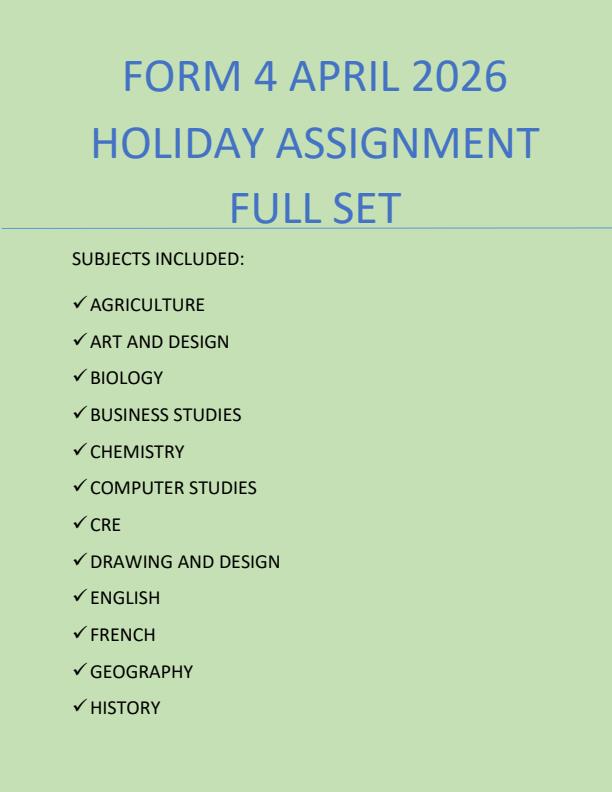 FORM 4 APRIL 2026 HOLIDAY ASSIGNMENT FULL SET

SUBJECTS INCLUDED:

✓ AGRICULTURE
✓ ART AND DESIGN
✓ BIOLOGY
✓ BUSINESS STUDIES
✓ CHEMISTRY
✓ COMPUTER STUDIES
✓ CRE
✓ DRAWING AND DESIGN
✓ ENGLISH
✓ FRENCH
✓ GEOGRAPHY
✓ HISTORY